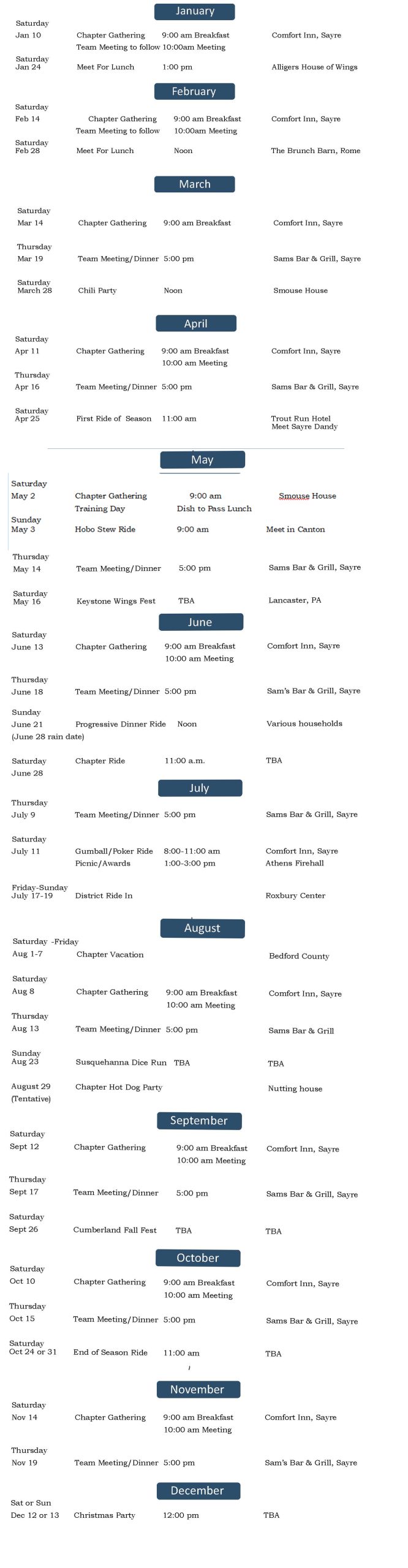 January

Saturday
Jan 10 Chapter Gathering 9:00 am Breakfast Comfort Inn, Sayre
Team Meeting to follow 10:00am Meeting

Saturday
Jan 24 Meet For Lunch 1:00 pm Alligers House of Wings

February

Saturday
Feb 14 Chapter Gathering 9:00 am Breakfast Comfort Inn, Sayre
Team Meeting to follow 10:00am Meeting

Saturday
Feb 28 Meet For Lunch Noon The Brunch Barn, Rome

March

Saturday
Mar 14 Chapter Gathering 9:00 am Breakfast Comfort Inn, Sayre

Thursday
Mar 19 Team Meeting/Dinner 5:00 pm Sams Bar & Grill, Sayre

Saturday
March 28 Chili Party Noon Smouse House

April

Saturday
Apr 11 Chapter Gathering 9:00 am Breakfast Comfort Inn, Sayre
10:00 am Meeting

Thursday
Apr 16 Team Meeting/Dinner 5:00 pm Sams Bar & Grill, Sayre

Saturday
Apr 25 First Ride of Season 11:00 am Trout Run Hotel
Meet Sayre Dandy

May

Saturday
May 2 Chapter Gathering 9:00 am Smouse House
Training Day Dish to Pass Lunch

Sunday
May 3 Hobo Stew Ride 9:00 am Meet in Canton

Thursday
May 14 Team Meeting/Dinner 5:00 pm Sams Bar & Grill, Sayre

Saturday
May 16 Keystone Wings Fest TBA Lancaster, PA

June

Saturday
June 13 Chapter Gathering 9:00 am Breakfast Comfort Inn, Sayre
10:00 am Meeting

Thursday
June 18 Team Meeting/Dinner 5:00 pm Sam's Bar & Grill, Sayre

Sunday
June 21 Progressive Dinner Ride Noon Various households
(June 28 rain date)

Saturday Chapter Ride 11:00 a.m. TBA
June 28

July

Thursday
July 9 Team Meeting/Dinner 5:00 pm Sams Bar & Grill, Sayre

Saturday
July 11 Gumball/Poker Ride 8:00-11:00 am Comfort Inn, Sayre
Picnic/Awards 1:00-3:00 pm Athens Firehall

Friday-Sunday
July 17-19 District Ride In Roxbury Center

August

Saturday -Friday
Aug 1-7 Chapter Vacation Bedford County

Saturday
Aug 8 Chapter Gathering 9:00 am Breakfast Comfort Inn, Sayre
10:00 am Meeting

Thursday
Aug 13 Team Meeting/Dinner 5:00 pm Sams Bar & Grill

Sunday
Aug 23 Susquehanna Dice Run TBA TBA

August 29 Chapter Hot Dog Party Nutting house
(Tentative)

September

Saturday
Sept 12 Chapter Gathering 9:00 am Breakfast Comfort Inn, Sayre
10:00 am Meeting

Thursday
Sept 17 Team Meeting/Dinner 5:00 pm Sams Bar & Grill, Sayre

Saturday
Sept 26 Cumberland Fall Fest TBA TBA

October

Saturday
Oct 10 Chapter Gathering 9:00 am Breakfast Comfort Inn, Sayre
10:00 am Meeting

Thursday
Oct 15 Team Meeting/Dinner 5:00 pm Sams Bar & Grill, Sayre

Saturday
Oct 24 or 31 End of Season Ride 11:00 am TBA

November

Saturday
Nov 14 Chapter Gathering 9:00 am Breakfast Comfort Inn, Sayre
10:00 am Meeting

Thursday
Nov 19 Team Meeting/Dinner 5:00 pm Sam's Bar & Grill, Sayre

December

Sat or Sun
Dec 12 or 13 Christmas Party 12:00 pm TBA